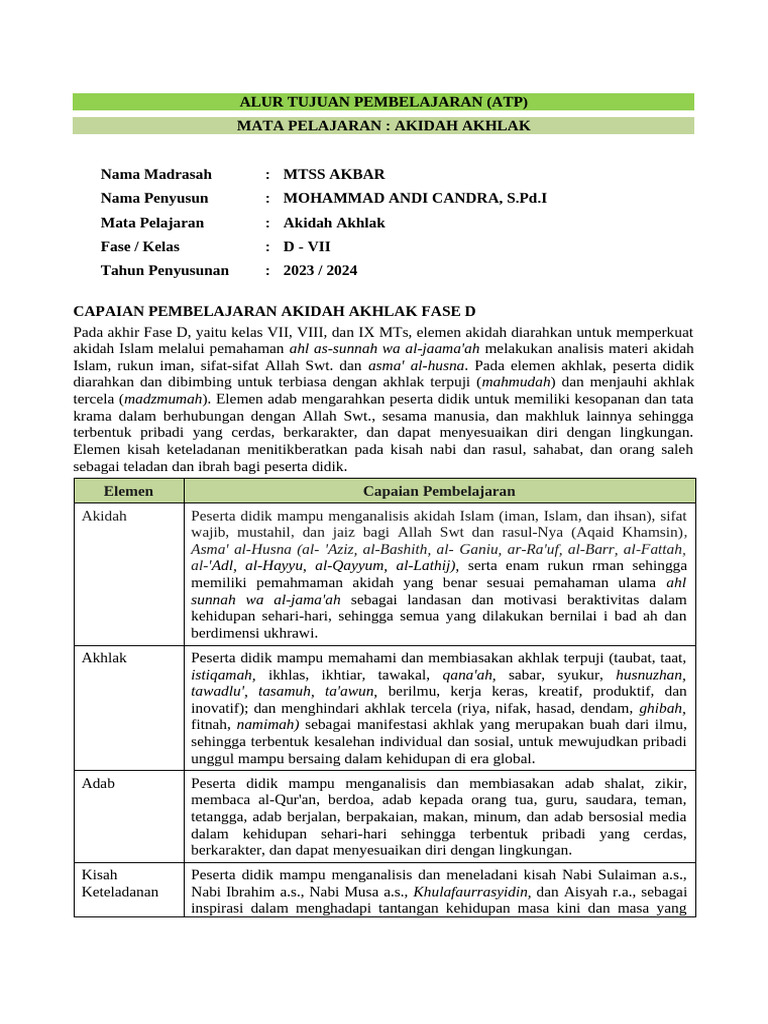 ALUR TUJUAN PEMBELAJARAN (ATP)

MATA PELAJARAN : AKIDAH AKHLAK

Nama Madrasah : MTSS AKBAR
Nama Penyusun : MOHAMMAD ANDI CANDRA, S.Pd.I
Mata Pelajaran : Akidah Akhlak
Fase / Kelas : D - VII
Tahun Penyusunan : 2023 / 2024

CAPAIAN PEMBELAJARAN AKIDAH AKHLAK FASE D

Pada akhir Fase D, yaitu kelas VII, VIII, dan IX MTs, elemen akidah diarahkan untuk memperkuat akidah Islam melalui pemahaman ahl as-sunnah wa al-jaama'ah melakukan analisis materi akidah Islam, rukun iman, sifat-sifat Allah Swt. dan asma' al-husna. Pada elemen akhlak, peserta didik diarahkan dan dibimbing untuk terbiasa dengan akhlak terpuji (mahmudah) dan menjauhi akhlak tercela (madzmumah). Elemen adab mengarahkan peserta didik untuk memiliki kesopanan dan tata krama dalam berhubungan dengan Allah Swt., sesama manusia, dan makhluk lainnya sehingga terbentuk pribadi yang cerdas, berkarakter, dan dapat menyesuaikan diri dengan lingkungan. Elemen kisah keteladanan menitikberatkan pada kisah nabi dan rasul, sahabat, dan orang saleh sebagai teladan dan ibrah bagi peserta didik.

| Elemen | Capaian Pembelajaran |
|---|---|
| Akidah | Peserta didik mampu menganalisis akidah Islam (iman, Islam, dan ihsan), sifat wajib, mustahil, dan jaiz bagi Allah Swt dan rasul-Nya (Aqaid Khamsin), Asma' al-Husna (al- 'Aziz, al-Bashith, al- Ganiu, ar-Ra'uf, al-Barr, al-Fattah, al-'Adl, al-Hayyu, al-Qayyum, al-Lathij), serta enam rukun rman sehingga memiliki pemahmaman akidah yang benar sesuai pemahaman ulama ahl sunnah wa al-jama'ah sebagai landasan dan motivasi beraktivitas dalam kehidupan sehari-hari, sehingga semua yang dilakukan bernilai i bad ah dan berdimensi ukhrawi. |
| Akhlak | Peserta didik mampu memahami dan membiasakan akhlak terpuji (taubat, taat, istiqamah, ikhlas, ikhtiar, tawakal, qana'ah, sabar, syukur, husnuzhan, tawadlu', tasamuh, ta'awun, berilmu, kerja keras, kreatif, produktif, dan inovatif); dan menghindari akhlak tercela (riya, nifak, hasad, dendam, ghibah, fitnah, namimah) sebagai manifestasi akhlak yang merupakan buah dari ilmu, sehingga terbentuk kesalehan individual dan sosial, untuk mewujudkan pribadi unggul mampu bersaing dalam kehidupan di era global. |
| Adab | Peserta didik mampu menganalisis dan membiasakan adab shalat, zikir, membaca al-Qur'an, berdoa, adab kepada orang tua, guru, saudara, teman, tetangga, adab berjalan, berpakaian, makan, minum, dan adab bersosial media dalam kehidupan sehari-hari sehingga terbentuk pribadi yang cerdas, berkarakter, dan dapat menyesuaikan diri dengan lingkungan. |
| Kisah Keteladanan | Peserta didik mampu menganalisis dan meneladani kisah Nabi Sulaiman a.s., Nabi Ibrahim a.s., Nabi Musa a.s., Khulafaurrasyidin, dan Aisyah r.a., sebagai inspirasi dalam menghadapi tantangan kehidupan masa kini dan masa yang |